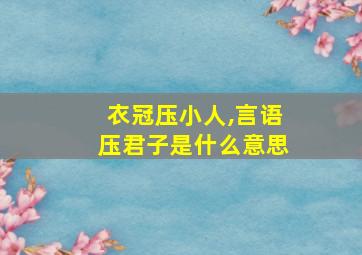 衣冠压小人,言语压君子是什么意思